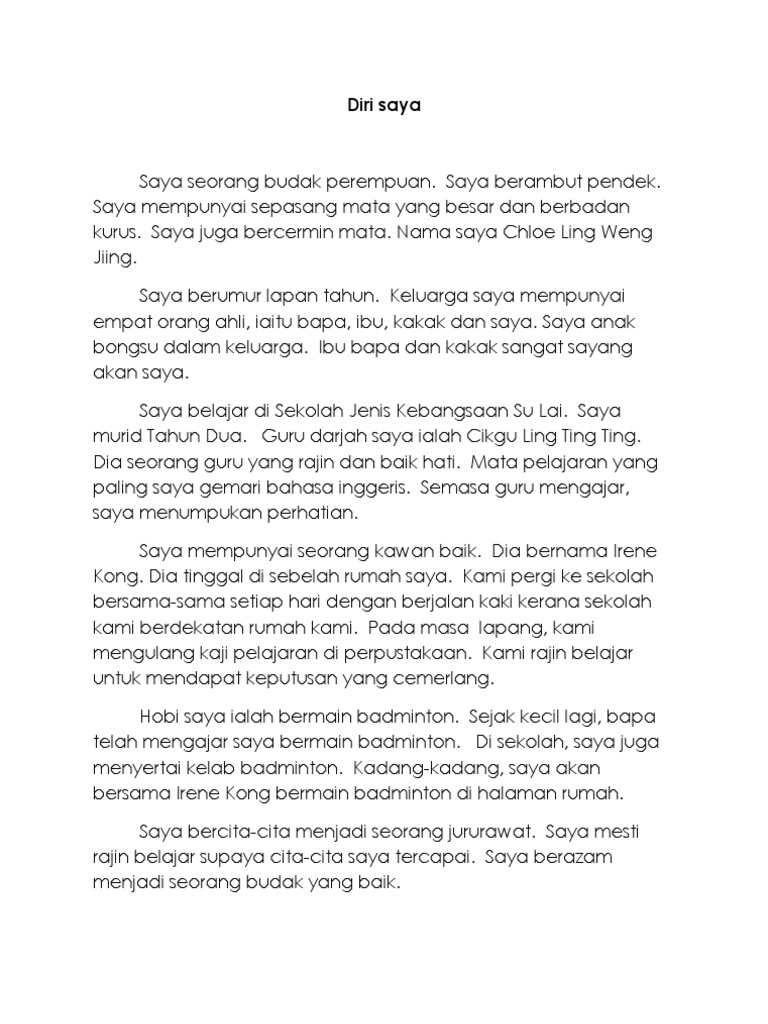 Diri saya

Saya seorang budak perempuan. Saya berambut pendek. Saya mempunyai sepasang mata yang besar dan berbadan kurus. Saya juga bercermin mata. Nama saya Chloe Ling Weng Jiing.

Saya berumur lapan tahun. Keluarga saya mempunyai empat orang ahli, iaitu bapa, ibu, kakak dan saya. Saya anak bongsu dalam keluarga. Ibu bapa dan kakak sangat sayang akan saya.

Saya belajar di Sekolah Jenis Kebangsaan Su Lai. Saya murid Tahun Dua. Guru darjah saya ialah Cikgu Ling Ting Ting. Dia seorang guru yang rajin dan baik hati. Mata pelajaran yang paling saya gemari bahasa inggeris. Semasa guru mengajar, saya menumpukan perhatian.

Saya mempunyai seorang kawan baik. Dia bernama Irene Kong. Dia tinggal di sebelah rumah saya. Kami pergi ke sekolah bersama-sama setiap hari dengan berjalan kaki kerana sekolah kami berdekatan rumah kami. Pada masa lapang, kami mengulang kaji pelajaran di perpustakaan. Kami rajin belajar untuk mendapat keputusan yang cemerlang.

Hobi saya ialah bermain badminton. Sejak kecil lagi, bapa telah mengajar saya bermain badminton. Di sekolah, saya juga menyertai kelab badminton. Kadang-kadang, saya akan bersama Irene Kong bermain badminton di halaman rumah.

Saya bercita-cita menjadi seorang jururawat. Saya mesti rajin belajar supaya cita-cita saya tercapai. Saya berazam menjadi seorang budak yang baik.